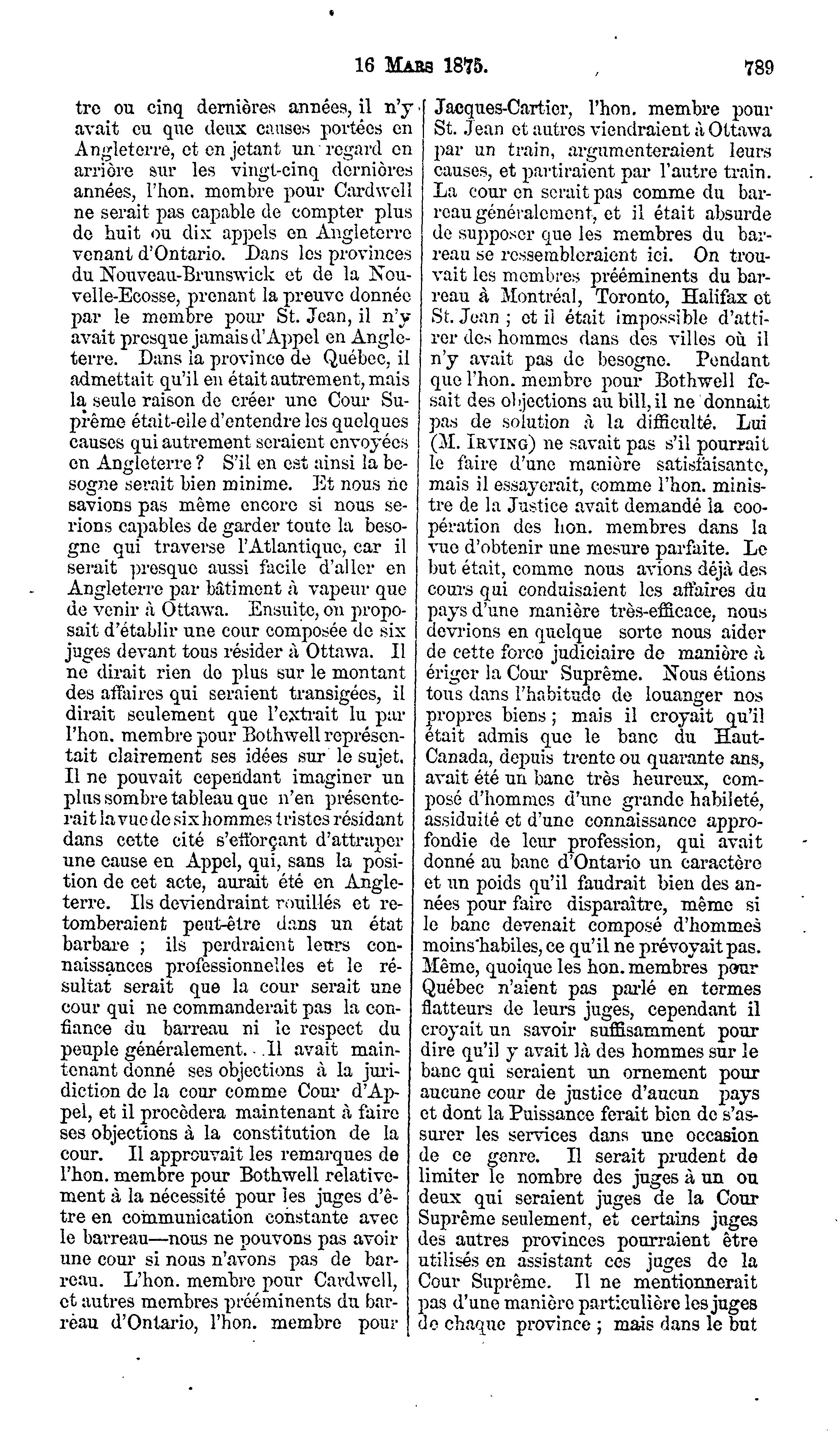 16 Mars 1875. 789

tre ou cinq dernières années, il n'y avait eu que deux causes portées en Angleterre, et en jetant un regard en arrière sur les vingt-cinq dernières années, l'hon. membre pour Cardwell ne serait pas capable de compter plus de huit ou dix appels en Angleterre venant d'Ontario. Dans les provinces du Nouveau-Brunswick et de la Nouvelle-Ecosse, prenant la preuve donnée par le membre pour St. Jean, il n'y avait presque jamais d'Appel en Angleterre. Dans la province de Québec, il admettait qu'il en était autrement, mais la seule raison de créer une Cour Suprême était-elle d'entendre les quelques causes qui autrement seraient envoyées en Angleterre? S'il en est ainsi la besogne serait bien minime. Et nous ne savions pas même encore si nous serions capables de garder toute la besogne qui traverse l'Atlantique, car il serait presque aussi facile d'aller en Angleterre par bâtiment à vapeur que de venir à Ottawa. Ensuite, on proposait d'établir une cour composée de six juges devant tous résider à Ottawa. Il ne dirait rien de plus sur le montant des affaires qui seraient transigées, il dirait seulement que l'extrait lu par l'hon. membre pour Bothwell représentait clairement ses idées sur le sujet. Il ne pouvait cependant imaginer un plus sombre tableau que n'en présenterait la vue de six hommes tristes résidant dans cette cité s'efforçant d'attraper une cause en Appel, qui, sans la position de cet acte, aurait été en Angleterre. Ils deviendraint rouillés et retomberaient peut-être dans un état barbare ; ils perdraient leurs connaissances professionnelles et le résultat serait que la cour serait une cour qui ne commanderait pas la confiance du barreau ni le respect du peuple généralement. Il avait maintenant donné ses objections à la juridiction de la cour comme Cour d'Appel, et il procèdera maintenant à faire ses objections à la constitution de la cour. Il approuvait les remarques de l'hon. membre pour Bothwell relativement à la nécessité pour les juges d'être en communication constante avec le barreau—nous ne pouvons pas avoir une cour si nous n'avons pas de barreau. L'hon. membre pour Cardwell, et autres membres prééminents du barreau d'Ontario, l'hon. membre pour Jacques-Cartier, l'hon. membre pour St. Jean et autres viendraient à Ottawa par un train, argumenteraient leurs causes, et partiraient par l'autre train. La cour en serait pas comme du barreau généralement, et il était absurde de supposer que les membres du barreau se ressembleraient ici. On trouvait les membres prééminents du barreau à Montréal, Toronto, Halifax et St. Jean ; et il était impossible d'attirer des hommes dans des villes où il n'y avait pas de besogne. Pendant que l'hon. membre pour Bothwell fesait des objections au bill, il ne donnait pas de solution à la difficulté. Lui (M. Irving) ne savait pas s'il pourrait le faire d'une manière satisfaisante, mais il essayerait, comme l'hon. ministre de la Justice avait demandé la coopération des hon. membres dans la vue d'obtenir une mesure parfaite. Le but était, comme nous avions déjà des cours qui conduisaient les affaires du pays d'une manière très-efficace, nous devrions en quelque sorte nous aider de cette force judiciaire de manière à ériger la Cour Suprême. Nous étions tous dans l'habitude de louanger nos propres biens ; mais il croyait qu'il était admis que le banc du Haut-Canada, depuis trente ou quarante ans, avait été un banc très heureux, composé d'hommes d'une grande habileté, assiduité et d'une connaissance approfondie de leur profession, qui avait donné au banc d'Ontario un caractère et un poids qu'il faudrait bien des années pour faire disparaître, même si le banc devenait composé d'hommes moins habiles, ce qu'il ne prévoyait pas. Même, quoique les hon. membres pour Québec n'aient pas parlé en termes flatteurs de leurs juges, cependant il croyait un savoir suffisamment pour dire qu'il y avait là des hommes sur le banc qui seraient un ornement pour aucune cour de justice d'aucun pays et dont la Puissance ferait bien de s'assurer les services dans une occasion de ce genre. Il serait prudent de limiter le nombre des juges à un ou deux qui seraient juges de la Cour Suprême seulement, et certains juges des autres provinces pourraient être utilisés en assistant ces juges de la Cour Suprême. Il ne mentionnerait pas d'une manière particulière les juges de chaque province ; mais dans le but